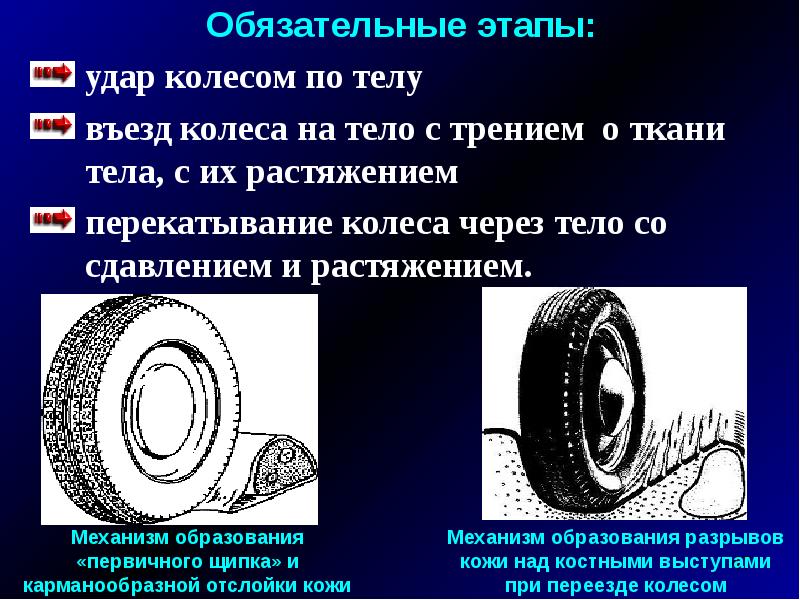 Обязательные этапы:

удар колесом по телу

въезд колеса на тело с трением о ткани тела, с их растяжением

перекатывание колеса через тело со сдавлением и растяжением.

Механизм образования «первичного щипка» и карманообразной отслойки кожи

Механизм образования разрывов кожи над костными выступами при переезде колесом